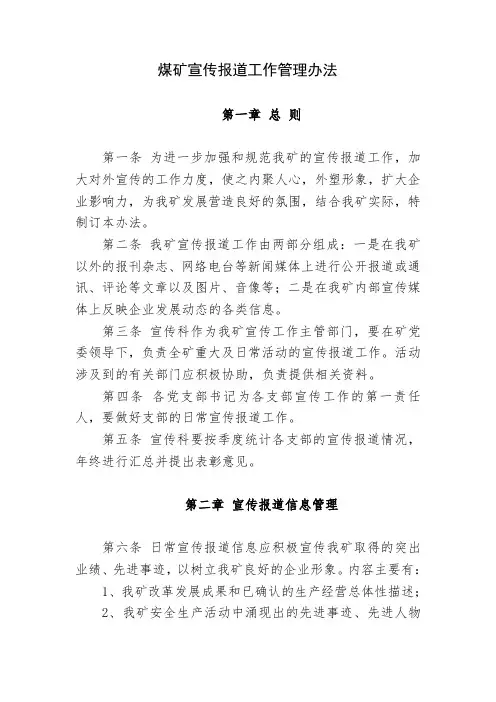 煤矿宣传报道工作管理办法

第一章 总 则

第一条 为进一步加强和规范我矿的宣传报道工作，加大对外宣传的工作力度，使之内聚人心，外塑形象，扩大企业影响力，为我矿发展营造良好的氛围，结合我矿实际，特制订本办法。

第二条 我矿宣传报道工作由两部分组成：一是在我矿以外的报刊杂志、网络电台等新闻媒体上进行公开报道或通讯、评论等文章以及图片、音像等；二是在我矿内部宣传媒体上反映企业发展动态的各类信息。

第三条 宣传科作为我矿宣传工作主管部门，要在矿党委领导下，负责全矿重大及日常活动的宣传报道工作。活动涉及到的有关部门应积极协助，负责提供相关资料。

第四条 各党支部书记为各支部宣传工作的第一责任人，要做好支部的日常宣传报道工作。

第五条 宣传科要按季度统计各支部的宣传报道情况，年终进行汇总并提出表彰意见。

第二章 宣传报道信息管理

第六条 日常宣传报道信息应积极宣传我矿取得的突出业绩、先进事迹，以树立我矿良好的企业形象。内容主要有：

1、我矿改革发展成果和已确认的生产经营总体性描述；

2、我矿安全生产活动中涌现出的先进事迹、先进人物